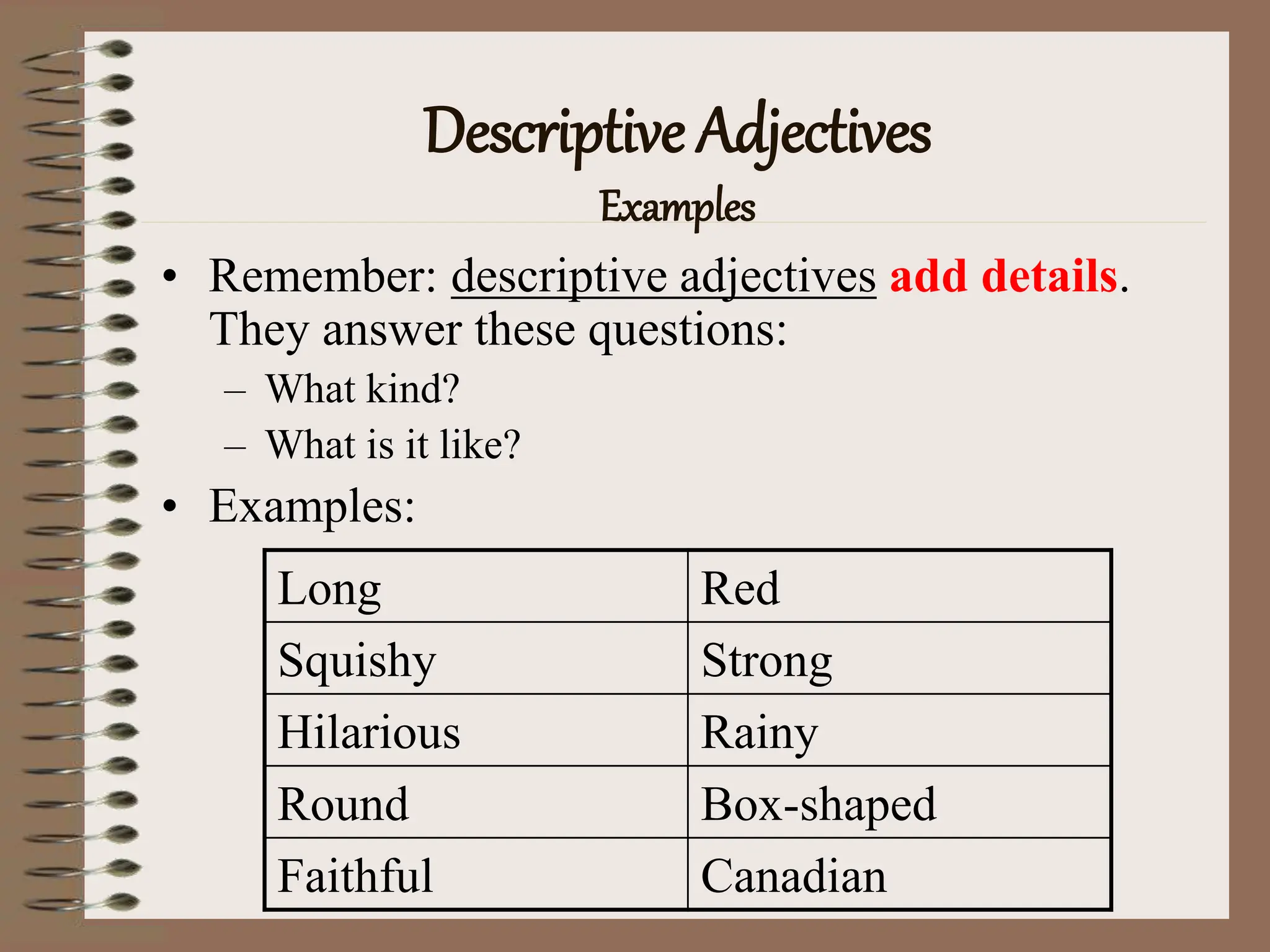 Descriptive Adjectives
Examples

• Remember: descriptive adjectives add details. They answer these questions:
– What kind?
– What is it like?
• Examples:

| Long | Red |
|---|---|
| Squishy | Strong |
| Hilarious | Rainy |
| Round | Box-shaped |
| Faithful | Canadian |